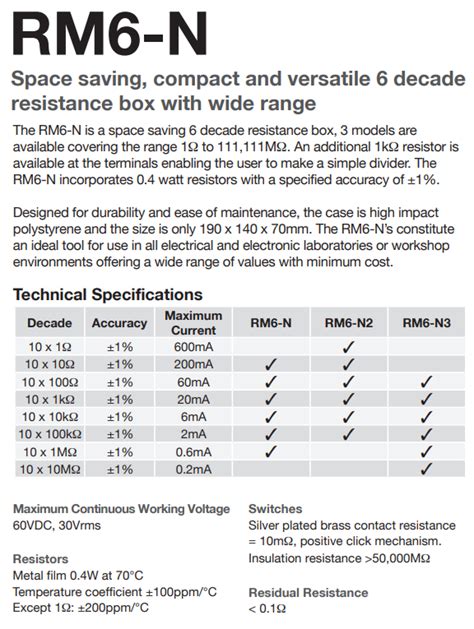 RM6-N

Space saving, compact and versatile 6 decade resistance box with wide range

The RM6-N is a space saving 6 decade resistance box, 3 models are available covering the range 1Ω to 111,111MΩ. An additional 1kΩ resistor is available at the terminals enabling the user to make a simple divider. The RM6-N incorporates 0.4 watt resistors with a specified accuracy of ±1%.

Designed for durability and ease of maintenance, the case is high impact polystyrene and the size is only 190 x 140 x 70mm. The RM6-N's constitute an ideal tool for use in all electrical and electronic laboratories or workshop environments offering a wide range of values with minimum cost.

Technical Specifications

| Decade | Accuracy | Maximum Current | RM6-N | RM6-N2 | RM6-N3 |
|---|---|---|---|---|---|
| 10 x 1Ω | ±1% | 600mA | | ✓ | |
| 10 x 10Ω | ±1% | 200mA | ✓ | ✓ | |
| 10 x 100Ω | ±1% | 60mA | ✓ | ✓ | ✓ |
| 10 x 1kΩ | ±1% | 20mA | ✓ | ✓ | ✓ |
| 10 x 10kΩ | ±1% | 6mA | ✓ | ✓ | ✓ |
| 10 x 100kΩ | ±1% | 2mA | ✓ | ✓ | ✓ |
| 10 x 1MΩ | ±1% | 0.6mA | ✓ | | ✓ |
| 10 x 10MΩ | ±1% | 0.2mA | | | ✓ |

Maximum Continuous Working Voltage
60VDC, 30Vrms

Resistors
Metal film 0.4W at 70°C
Temperature coefficient ±100ppm/°C
Except 1Ω: ±200ppm/°C

Switches
Silver plated brass contact resistance = 10mΩ, positive click mechanism.
Insulation resistance >50,000MΩ

Residual Resistance
< 0.1Ω